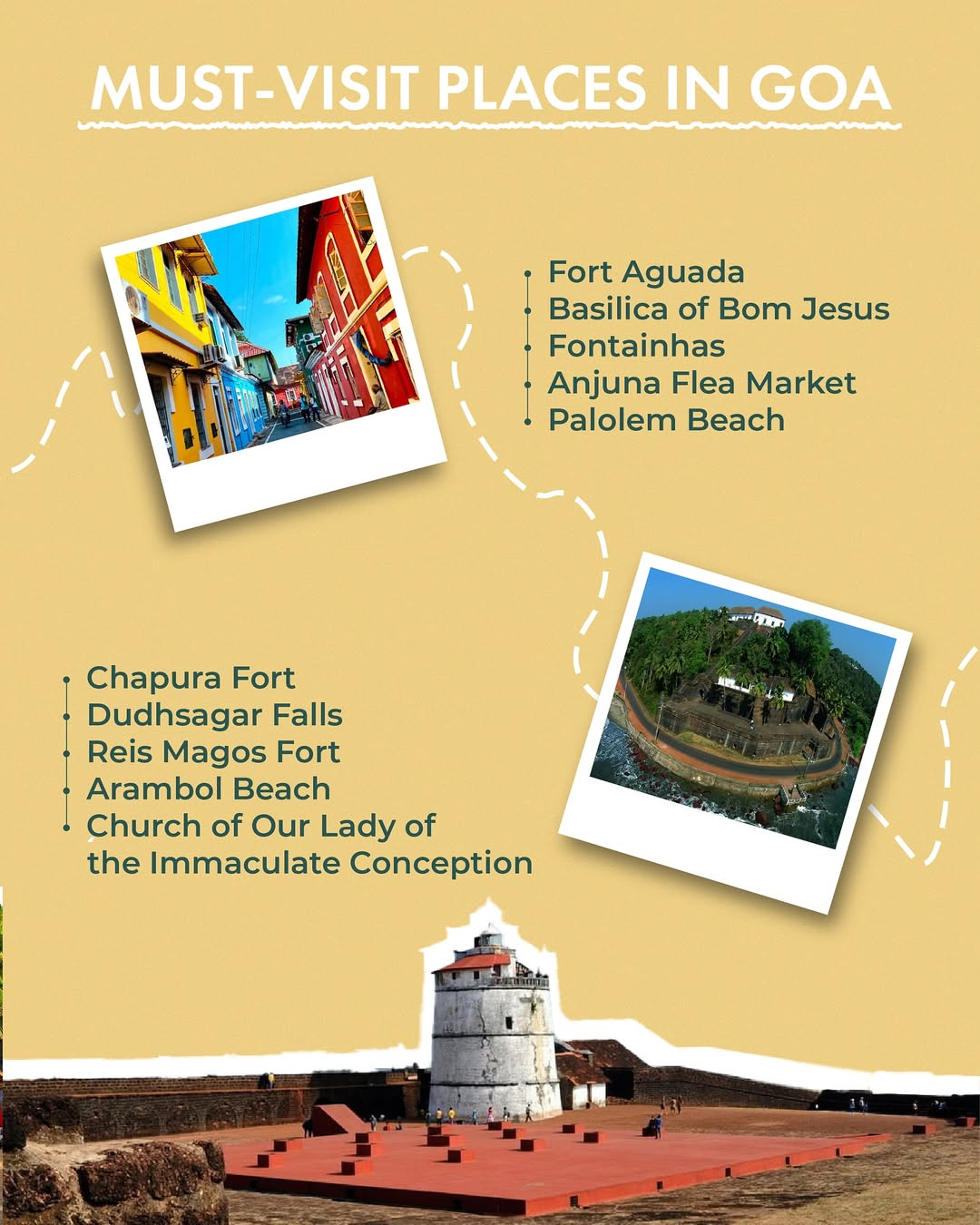 MUST-VISIT PLACES IN GOA

- Fort Aguada
- Basilica of Bom Jesus
- Fontainhas
- Anjuna Flea Market
- Palolem Beach

- Chapura Fort
- Dudhsagar Falls
- Reis Magos Fort
- Arambol Beach
- Church of Our Lady of the Immaculate Conception